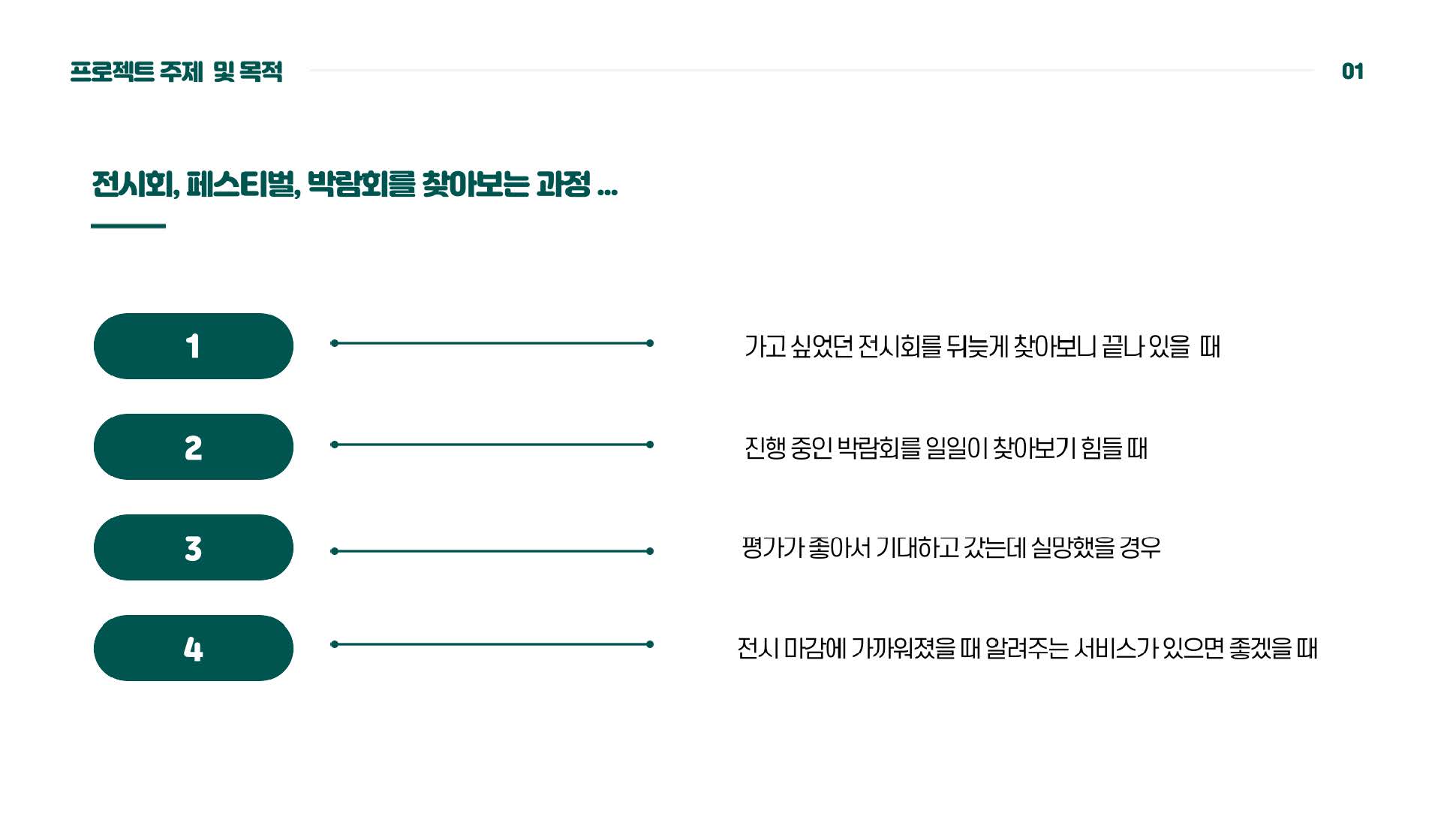 프로젝트 주제 및 목적

01

전시회, 페스티벌, 박람회를 찾아보는 과정 ...

1

가고 싶었던 전시회를 뒤늦게 찾아보니 끝나 있을 때

2

진행 중인 박람회를 일일이 찾아보기 힘들 때

3

평가가 좋아서 기대하고 갔는데 실망했을 경우

4

전시 마감에 가까워졌을 때 알려주는 서비스가 있으면 좋겠을 때